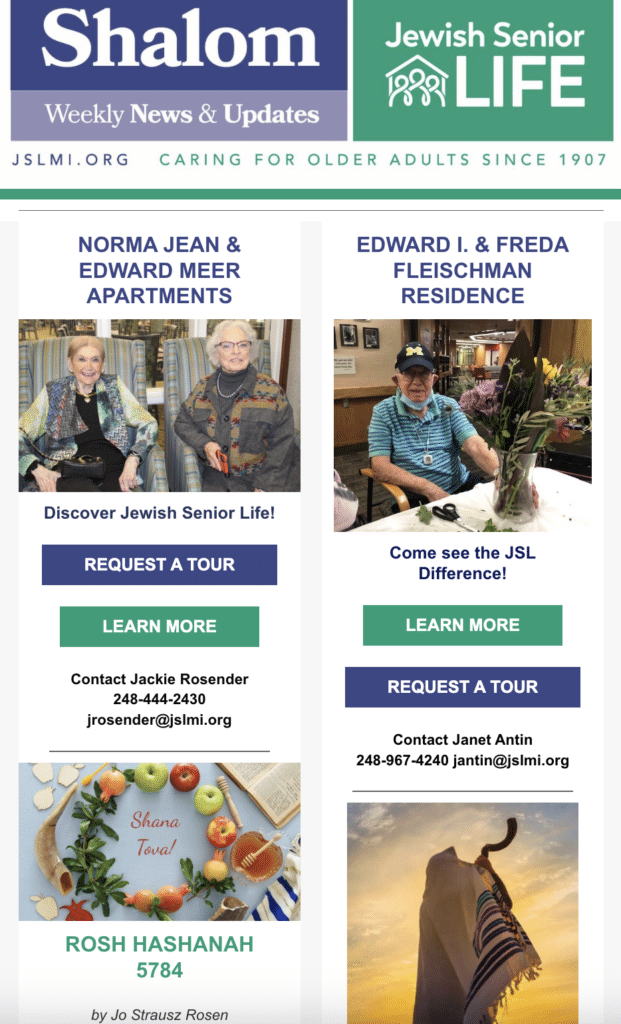 Shalom

Weekly News & Updates

Jewish Senior LIFE

JSLMI.ORG CARING FOR OLDER ADULTS SINCE 1907

NORMA JEAN & EDWARD MEER APARTMENTS

Discover Jewish Senior Life!

REQUEST A TOUR

LEARN MORE

Contact Jackie Rosender
248-444-2430
jrosender@jslmi.org

Shana Tova!

ROSH HASHANAH 5784

by Jo Strausz Rosen

EDWARD I. & FREDA FLEISCHMAN RESIDENCE

Come see the JSL Difference!

LEARN MORE

REQUEST A TOUR

Contact Janet Antin
248-967-4240 jantin@jslmi.org